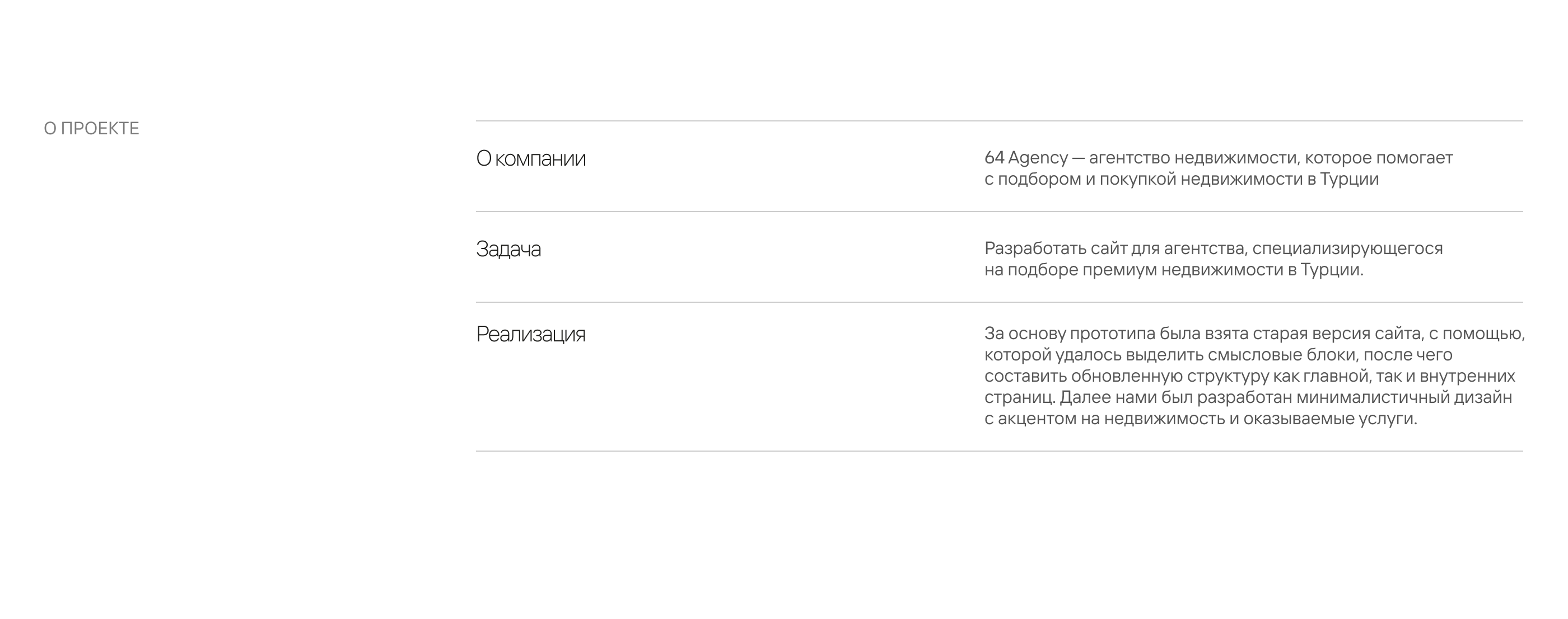 О ПРОЕКТЕ

О компании

64 Agency — агентство недвижимости, которое помогает с подбором и покупкой недвижимости в Турции

Задача

Разработать сайт для агентства, специализирующегося на подборе премиум недвижимости в Турции.

Реализация

За основу прототипа была взята старая версия сайта, с помощью, которой удалось выделить смысловые блоки, после чего составить обновленную структуру как главной, так и внутренних страниц. Далее нами был разработан минималистичный дизайн с акцентом на недвижимость и оказываемые услуги.